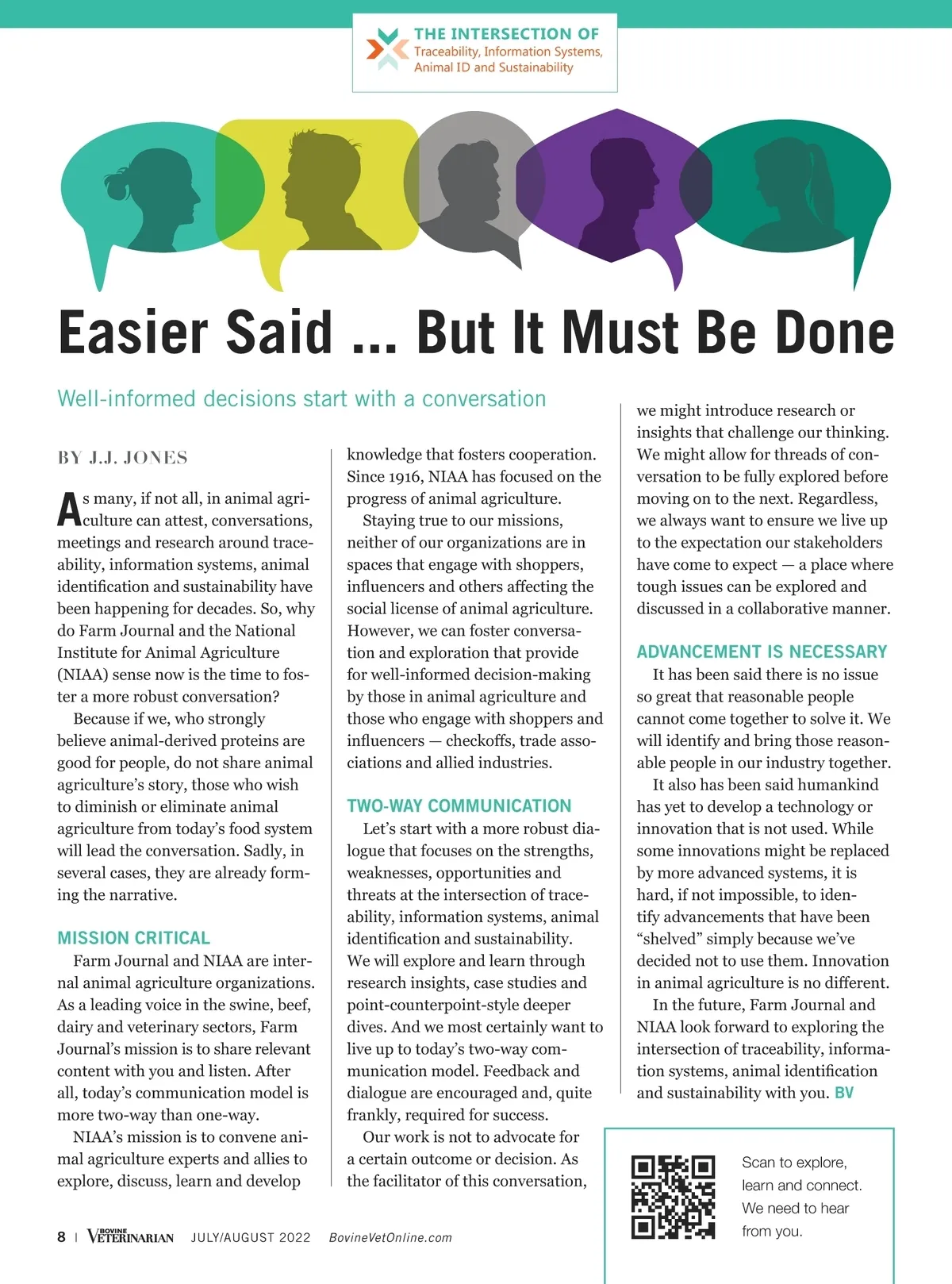 THE INTERSECTION OF
Traceability, Information Systems, Animal ID and Sustainability

Easier Said ... But It Must Be Done

Well-informed decisions start with a conversation

BY J.J. JONES

As many, if not all, in animal agriculture can attest, conversations, meetings and research around traceability, information systems, animal identification and sustainability have been happening for decades. So, why do Farm Journal and the National Institute for Animal Agriculture (NIAA) sense now is the time to foster a more robust conversation?

Because if we, who strongly believe animal-derived proteins are good for people, do not share animal agriculture's story, those who wish to diminish or eliminate animal agriculture from today's food system will lead the conversation. Sadly, in several cases, they are already forming the narrative.

MISSION CRITICAL

Farm Journal and NIAA are internal animal agriculture organizations. As a leading voice in the swine, beef, dairy and veterinary sectors, Farm Journal's mission is to share relevant content with you and listen. After all, today's communication model is more two-way than one-way.

NIAA's mission is to convene animal agriculture experts and allies to explore, discuss, learn and develop knowledge that fosters cooperation. Since 1916, NIAA has focused on the progress of animal agriculture.

Staying true to our missions, neither of our organizations are in spaces that engage with shoppers, influencers and others affecting the social license of animal agriculture. However, we can foster conversation and exploration that provide for well-informed decision-making by those in animal agriculture and those who engage with shoppers and influencers — checkoffs, trade associations and allied industries.

TWO-WAY COMMUNICATION

Let's start with a more robust dialogue that focuses on the strengths, weaknesses, opportunities and threats at the intersection of traceability, information systems, animal identification and sustainability. We will explore and learn through research insights, case studies and point-counterpoint-style deeper dives. And we most certainly want to live up to today's two-way communication model. Feedback and dialogue are encouraged and, quite frankly, required for success.

Our work is not to advocate for a certain outcome or decision. As the facilitator of this conversation, we might introduce research or insights that challenge our thinking. We might allow for threads of conversation to be fully explored before moving on to the next. Regardless, we always want to ensure we live up to the expectation our stakeholders have come to expect — a place where tough issues can be explored and discussed in a collaborative manner.

ADVANCEMENT IS NECESSARY

It has been said there is no issue so great that reasonable people cannot come together to solve it. We will identify and bring those reasonable people in our industry together.

It also has been said humankind has yet to develop a technology or innovation that is not used. While some innovations might be replaced by more advanced systems, it is hard, if not impossible, to identify advancements that have been "shelved" simply because we've decided not to use them. Innovation in animal agriculture is no different.

In the future, Farm Journal and NIAA look forward to exploring the intersection of traceability, information systems, animal identification and sustainability with you. BV

Scan to explore, learn and connect. We need to hear from you.

8 | BOVINE VETERINARIAN JULY/AUGUST 2022 BovineVetOnline.com